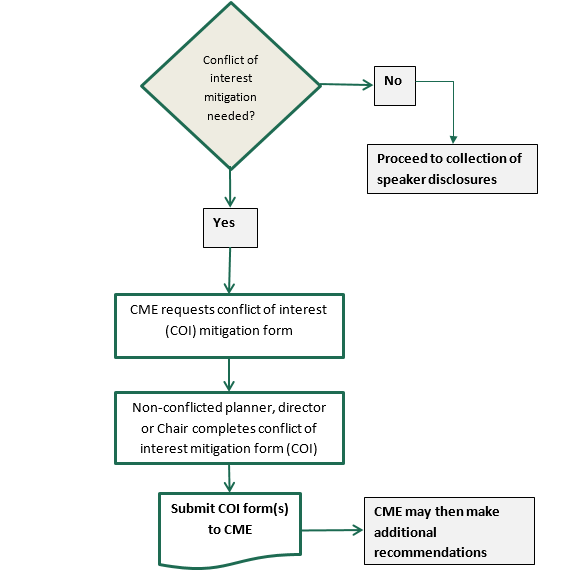 Conflict of interest mitigation needed?

No

Proceed to collection of speaker disclosures

Yes

CME requests conflict of interest (COI) mitigation form

Non-conflicted planner, director or Chair completes conflict of interest mitigation form (COI)

Submit COI form(s) to CME

CME may then make additional recommendations